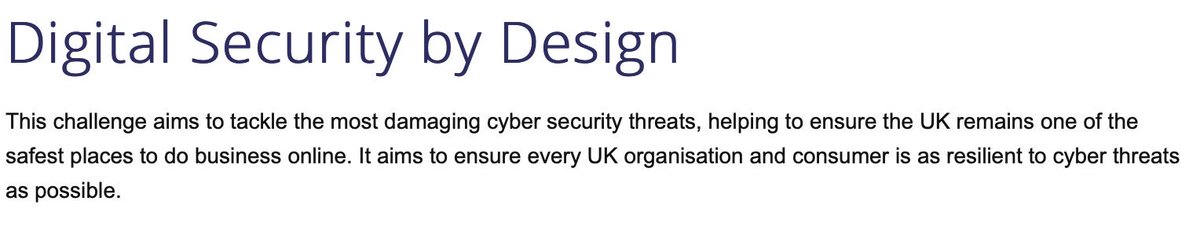 Digital Security by Design

This challenge aims to tackle the most damaging cyber security threats, helping to ensure the UK remains one of the safest places to do business online. It aims to ensure every UK organisation and consumer is as resilient to cyber threats as possible.